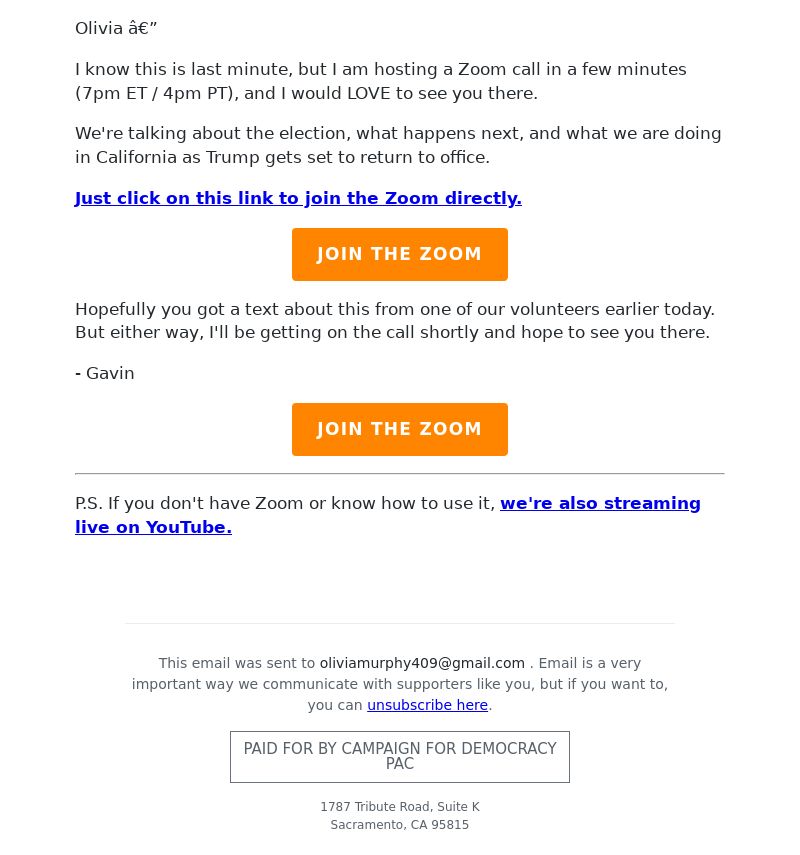 Olivia â€”

I know this is last minute, but I am hosting a Zoom call in a few minutes (7pm ET / 4pm PT), and I would LOVE to see you there.

We're talking about the election, what happens next, and what we are doing in California as Trump gets set to return to office.

Just click on this link to join the Zoom directly.

JOIN THE ZOOM

Hopefully you got a text about this from one of our volunteers earlier today. But either way, I'll be getting on the call shortly and hope to see you there.

- Gavin

JOIN THE ZOOM

P.S. If you don't have Zoom or know how to use it, we're also streaming live on YouTube.

This email was sent to oliviamurphy409@gmail.com . Email is a very important way we communicate with supporters like you, but if you want to, you can unsubscribe here.

PAID FOR BY CAMPAIGN FOR DEMOCRACY PAC

1787 Tribute Road, Suite K
Sacramento, CA 95815